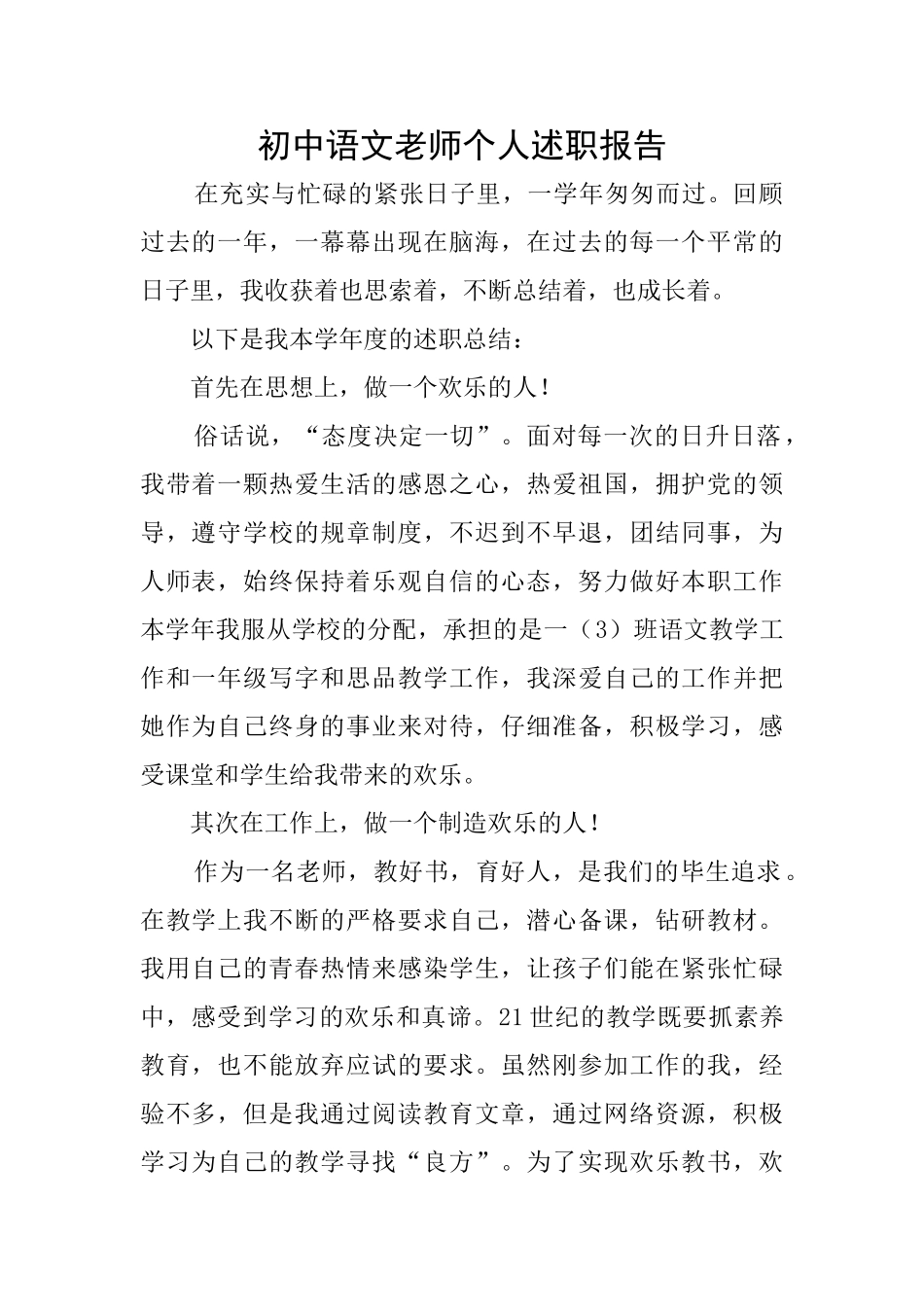 初中语文老师个人述职报告

在充实与忙碌的紧张日子里，一学年匆匆而过。回顾过去的一年，一幕幕出现在脑海，在过去的每一个平常的日子里，我收获着也思索着，不断总结着，也成长着。

以下是我本学年度的述职总结：

首先在思想上，做一个欢乐的人！

俗话说，“态度决定一切”。面对每一次的日升日落，我带着一颗热爱生活的感恩之心，热爱祖国，拥护党的领导，遵守学校的规章制度，不迟到不早退，团结同事，为人师表，始终保持着乐观自信的心态，努力做好本职工作本学年我服从学校的分配，承担的是一（3）班语文教学工作和一年级写字和思品教学工作，我深爱自己的工作并把她作为自己终身的事业来对待，仔细准备，积极学习，感受课堂和学生给我带来的欢乐。

其次在工作上，做一个制造欢乐的人！

作为一名老师，教好书，育好人，是我们的毕生追求。在教学上我不断的严格要求自己，潜心备课，钻研教材。我用自己的青春热情来感染学生，让孩子们能在紧张忙碌中，感受到学习的欢乐和真谛。21世纪的教学既要抓素养教育，也不能放弃应试的要求。虽然刚参加工作的我，经验不多，但是我通过阅读教育文章，通过网络资源，积极学习为自己的教学寻找“良方”。为了实现欢乐教书，欢